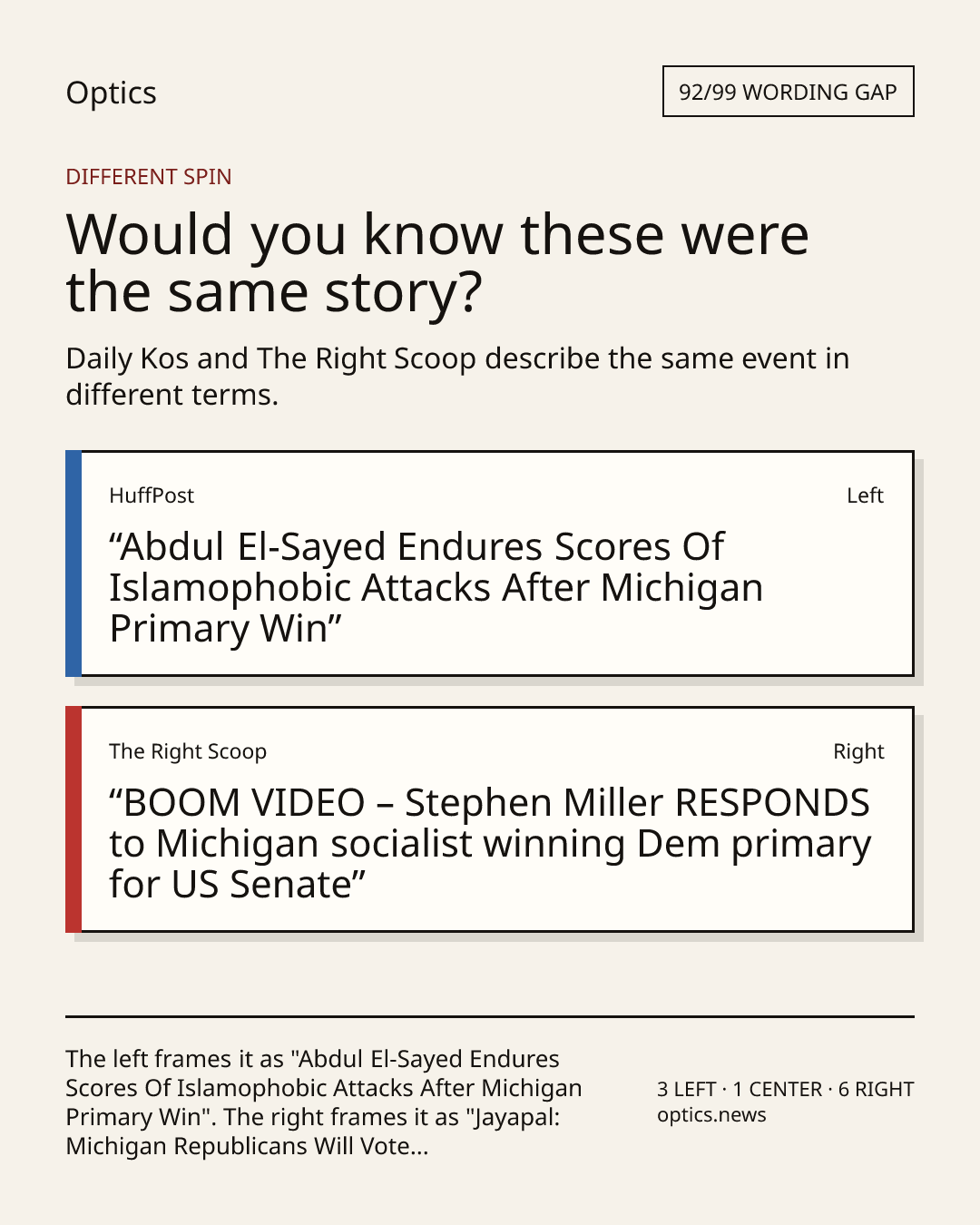 Optics

92/99 WORDING GAP

DIFFERENT SPIN

Would you know these were the same story?

Daily Kos and The Right Scoop describe the same event in different terms.

HuffPost

Left

“Abdul El-Sayed Endures Scores Of Islamophobic Attacks After Michigan Primary Win”

The Right Scoop

Right

“BOOM VIDEO – Stephen Miller RESPONDS to Michigan socialist winning Dem primary for US Senate”

The left frames it as "Abdul El-Sayed Endures Scores Of Islamophobic Attacks After Michigan Primary Win". The right frames it as "Jayapal: Michigan Republicans Will Vote...

3 LEFT · 1 CENTER · 6 RIGHT
optics.news